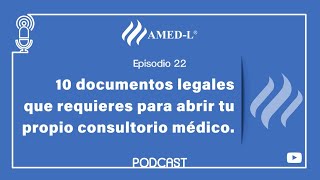 AMED-L®

Episodio 22

10 documentos legales que requieres para abrir tu propio consultorio médico.

PODCAST